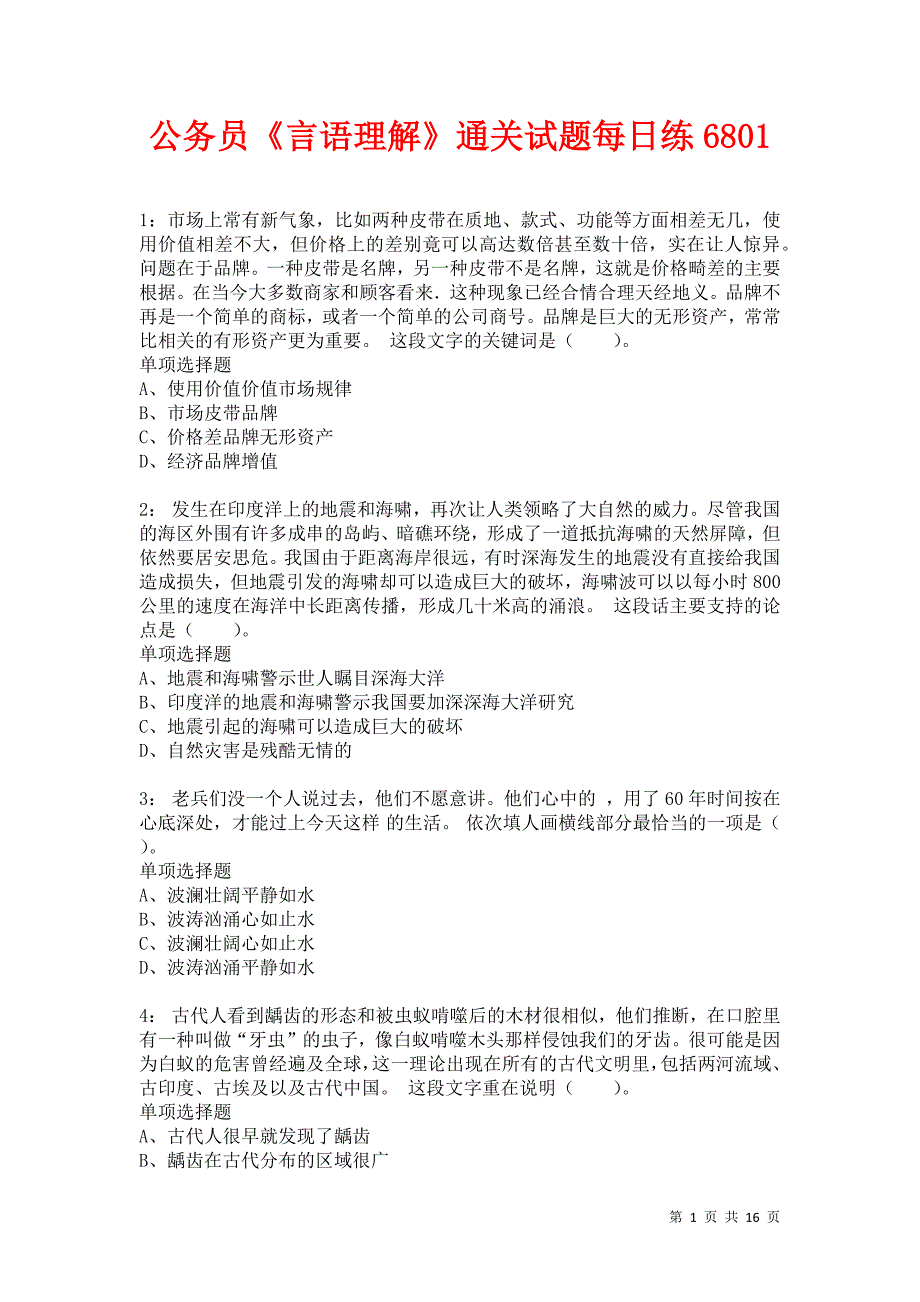 公务员《言语理解》通关试题每日练 6801

1：市场上常有新气象，比如两种皮带在质地、款式、功能等方面相差无几，使用价值相差不大，但价格上的差别竟可以高达数倍甚至数十倍，实在让人惊异。问题在于品牌。一种皮带是名牌，另一种皮带不是名牌，这就是价格畸差的主要根据。在当今大多数商家和顾客看来．这种现象已经合情合理天经地义。品牌不再是一个简单的商标，或者一个简单的公司商号。品牌是巨大的无形资产，常常比相关的有形资产更为重要。 这段文字的关键词是（　　）。
单项选择题
A、使用价值价值市场规律
B、市场皮带品牌
C、价格差品牌无形资产
D、经济品牌增值

2： 发生在印度洋上的地震和海啸，再次让人类领略了大自然的威力。尽管我国的海区外围有许多成串的岛屿、暗礁环绕，形成了一道抵抗海啸的天然屏障，但依然要居安思危。我国由于距离海岸很远，有时深海发生的地震没有直接给我国造成损失，但地震引发的海啸却可以造成巨大的破坏，海啸波可以以每小时 800 公里的速度在海洋中长距离传播，形成几十米高的涌浪。 这段话主要支持的论点是（　　）。
单项选择题
A、地震和海啸警示世人瞩目深海大洋
B、印度洋的地震和海啸警示我国要加深深海大洋研究
C、地震引起的海啸可以造成巨大的破坏
D、自然灾害是残酷无情的

3： 老兵们没一个人说过去，他们不愿意讲。他们心中的 ，用了 60 年时间按在心底深处，才能过上今天这样 的生活。 依次填人画横线部分最恰当的一项是（　　）。
单项选择题
A、波澜壮阔平静如水
B、波涛汹涌心如止水
C、波澜壮阔心如止水
D、波涛汹涌平静如水

4： 古代人看到龋齿的形态和被虫蚁啃噬后的木材很相似，他们推断，在口腔里有一种叫做“牙虫”的虫子，像白蚁啃噬木头那样侵蚀我们的牙齿。很可能是因为白蚁的危害曾经遍及全球，这一理论出现在所有的古代文明里，包括两河流域、古印度、古埃及以及古代中国。 这段文字重在说明（　　）。
单项选择题
A、古代人很早就发现了龋齿
B、龋齿在古代分布的区域很广

第 1 页 共 16 页